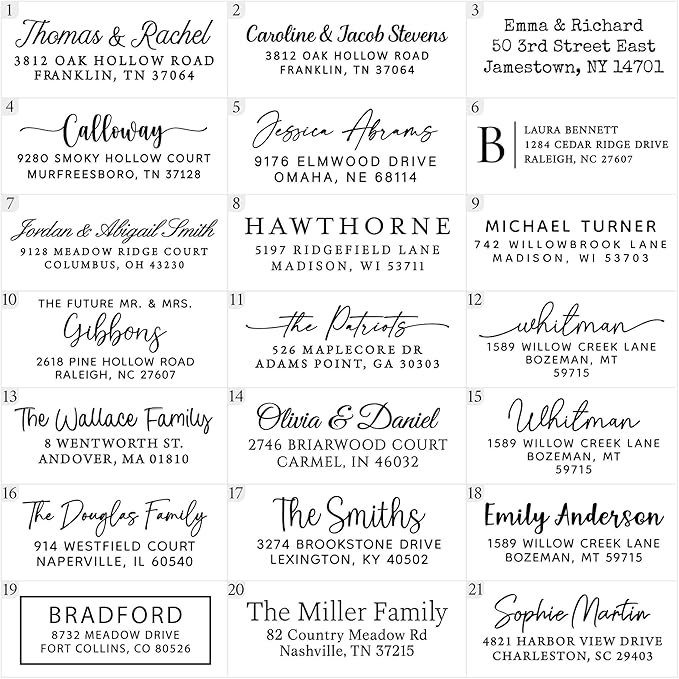 1
Thomas & Rachel
3812 OAK HOLLOW ROAD
FRANKLIN, TN 37064

2
Caroline & Jacob Stevens
3812 OAK HOLLOW ROAD
FRANKLIN, TN 37064

3
Emma & Richard
50 3rd Street East
Jamestown, NY 14701

4
Calloway
9280 SMOKY HOLLOW COURT
MURFREESBORO, TN 37128

5
Jessica Abrams
9176 ELMWOOD DRIVE
OMAHA, NE 68114

6
B
LAURA BENNETT
1284 CEDAR RIDGE DRIVE
RALEIGH, NC 27607

7
Jordan & Abigail Smith
9128 MEADOW RIDGE COURT
COLUMBUS, OH 43230

8
HAWTHORNE
5197 RIDGEFIELD LANE
MADISON, WI 53711

9
MICHAEL TURNER
742 WILLOWBROOK LANE
MADISON, WI 53703

10
THE FUTURE MR. & MRS.
Gibbons
2618 PINE HOLLOW ROAD
RALEIGH, NC 27607

11
the Patriots
526 MAPLECORE DR
ADAMS POINT, GA 30303

12
whitman
1589 WILLOW CREEK LANE
BOZEMAN, MT
59715

13
The Wallace Family
8 WENTWORTH ST.
ANDOVER, MA 01810

14
Olivia & Daniel
2746 BRIARWOOD COURT
CARMEL, IN 46032

15
Whitman
1589 WILLOW CREEK LANE
BOZEMAN, MT
59715

16
The Douglas Family
914 WESTFIELD COURT
NAPERVILLE, IL 60540

17
The Smiths
3274 BROOKSTONE DRIVE
LEXINGTON, KY 40502

18
Emily Anderson
1589 WILLOW CREEK LANE
BOZEMAN, MT 59715

19
BRADFORD
8732 MEADOW DRIVE
FORT COLLINS, CO 80526

20
The Miller Family
82 Country Meadow Rd
Nashville, TN 37215

21
Sophie Martin
4821 HARBOR VIEW DRIVE
CHARLESTON, SC 29403